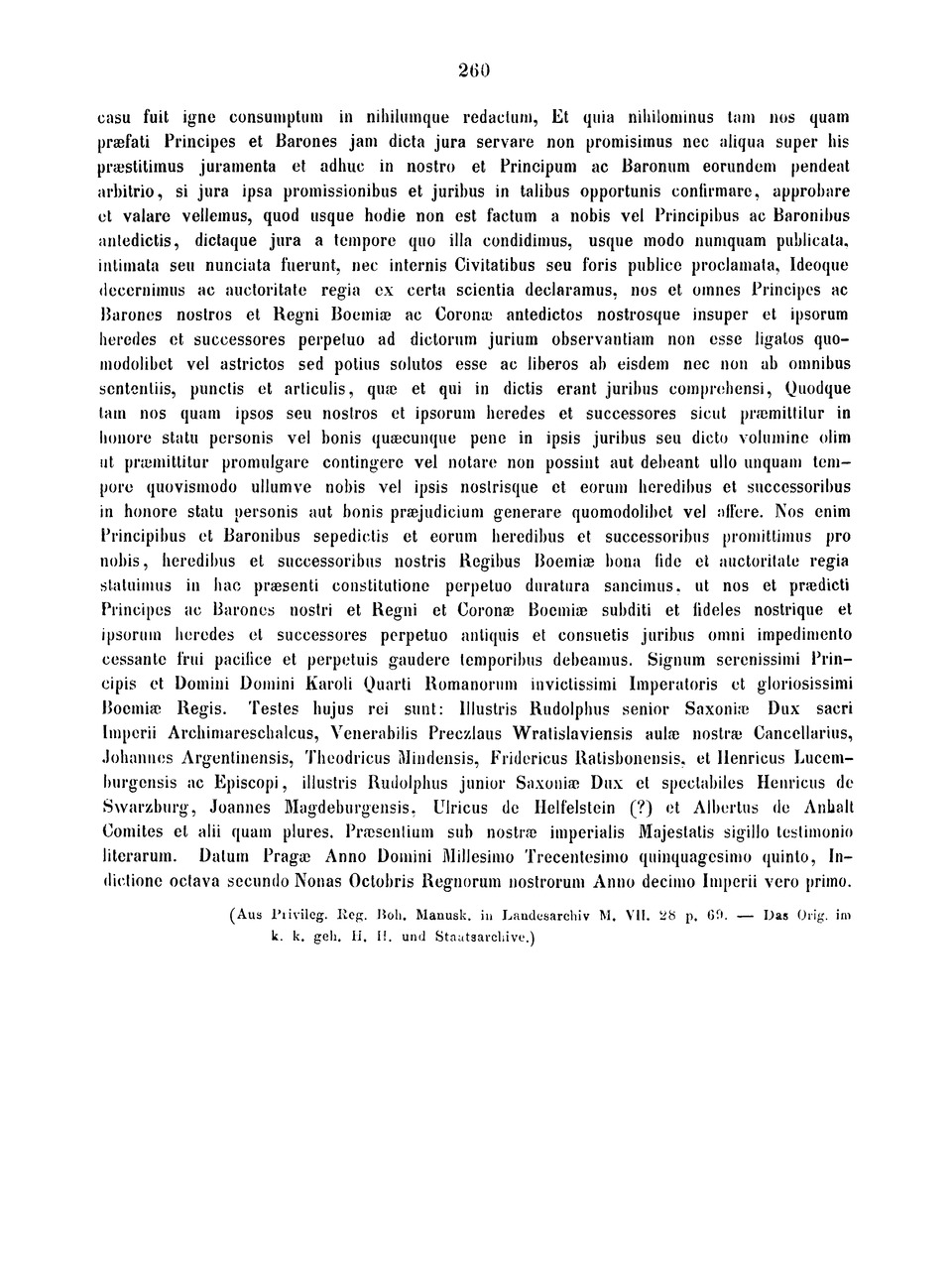 260

casu fuit igne consumptum in nihilumque redactum, Et quia nihilominus tam nos quam præfati Principes et Barones jam dicta jura servare non promisimus nec aliqua super his præstitimus juramenta et adhuc in nostro et Principum ac Baronum eorundem pendeat arbitrio, si jura ipsa promissionibus et juribus in talibus opportunis confirmare, approbare et valare vellemus, quod usque hodie non est factum a nobis vel Principibus ac Baronibus antedictis, dictaque jura a tempore quo illa condidimus, usque modo numquam publicata, intimata seu nunciata fuerunt, nec internis Civitatibus seu foris publice proclamata, Ideoque decernimus ac auctoritate regia ex certa scientia declaramus, nos et omnes Principes ac Barones nostros et Regni Boemiæ ac Coronæ antedictos nostrosque insuper et ipsorum heredes et successores perpetuo ad dictorum jurium observantiam non esse ligatos quomodolibet vel astrictos sed potius solutos esse ac liberos ab eisdem nec non ab omnibus sententiis, punctis et articulis, quæ et qui in dictis erant juribus comprehensi, Quodque tam nos quam ipsos seu nostros et ipsorum heredes et successores sicut præmittitur in honore statu personis vel bonis quæcunque pene in ipsis juribus seu dicto volumine olim ut præmittitur promulgare contingere vel notare non possint aut debeant ullo unquam tempore quovismodo ullumve nobis vel ipsis nostrisque et eorum heredibus et successoribus in honore statu personis aut bonis præjudicium generare quomodolibet vel affere. Nos enim Principibus et Baronibus sepedictis et eorum heredibus et successoribus promittimus pro nobis, heredibus et successoribus nostris Regibus Boemiæ bona fide et auctoritate regia statuimus in hac præsenti constitutione perpetuo duratura sancimus, ut nos et prædicti Principes ac Barones nostri et Regni et Coronæ Boemiæ subditi et fideles nostrique et ipsorum heredes et successores perpetuo antiquis et consuetis juribus omni impedimento cessante frui pacifice et perpetuis gaudere temporibus debeamus. Signum serenissimi Principis et Domini Domini Karoli Quarti Romanorum invictissimi Imperatoris et gloriosissimi Boemiæ Regis. Testes hujus rei sunt: Illustris Rudolphus senior Saxoniæ Dux sacri Imperii Archimareschalcus, Venerabilis Preczlaus Wratislaviensis aulæ nostræ Cancellarius, Johannes Argentinensis, Theodricus Mindensis, Fridericus Ratisbonensis, et Henricus Lucemburgensis ac Episcopi, illustris Rudolphus junior Saxoniæ Dux et spectabiles Henricus de Swarzburg, Joannes Magdeburgensis, Ulricus de Helfelstein (?) et Albertus de Anhalt Comites et alii quam plures. Præsentium sub nostræ imperialis Majestatis sigillo testimonio literarum. Datum Pragæ Anno Domini Millesimo Trecentesimo quinquagesimo quinto, Indictione octava secundo Nonas Octobris Regnorum nostrorum Anno decimo Imperii vero primo.

(Aus Privileg. Reg. Boh. Manusk. in Landesarchiv M. VII. 28 p. 69. — Das Orig. im k. k. geh. H. H. und Staatsarchive.)